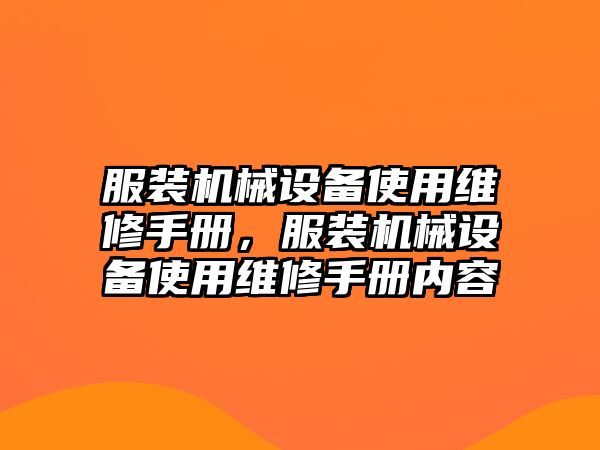 服装机械设备使用维修手册，服装机械设备使用维修手册内容